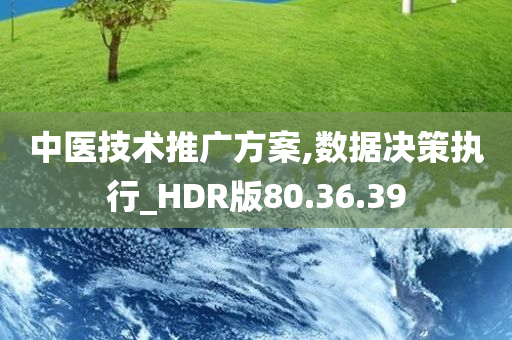 中医技术推广方案,数据决策执行_HDR版80.36.39